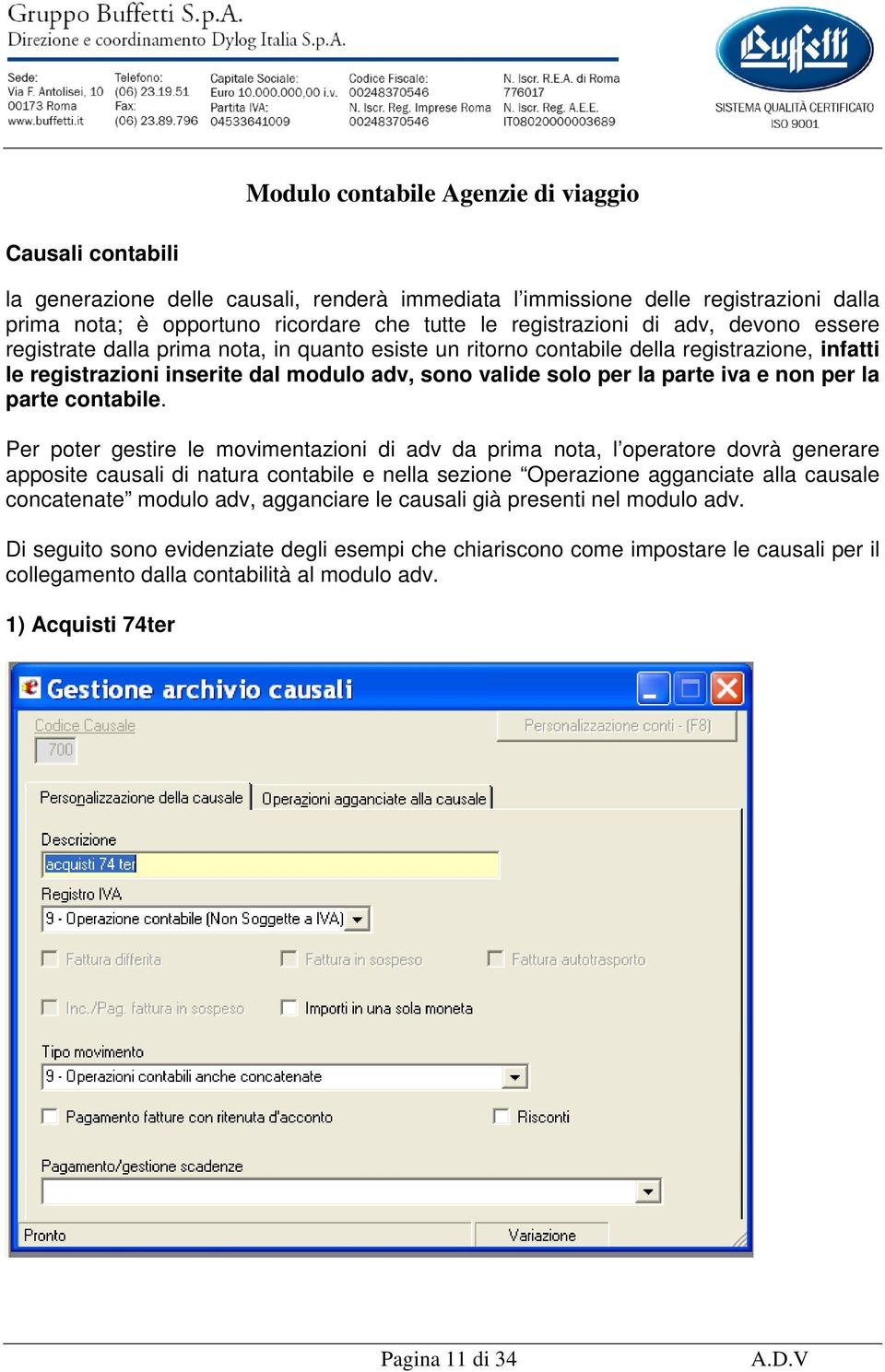 Gruppo Buffetti S.p.A.
Direzione e coordinamento Dylog Italia S.p.A.

Sede:
Via F. Antolisei, 10
00173 Roma
www.buffetti.it

Telefono:
(06) 23.19.51
Fax:
(06) 23.89.796

Capitale Sociale:
Euro 10.000.000,00 i.v.
Partita IVA:
04533641009

Codice Fiscale:
00248370546
N. Iscr. Reg. Imprese Roma
00248370546

N. Iscr. R.E.A. di Roma
776017
N. Iscr. Reg. A.E.E.
IT08020000003689

Buffetti
SISTEMA QUALITÀ CERTIFICATO
ISO 9001

Modulo contabile Agenzie di viaggio

Causali contabili

la generazione delle causali, renderà immediata l'immissione delle registrazioni dalla prima nota; è opportuno ricordare che tutte le registrazioni di adv, devono essere registrate dalla prima nota, in quanto esiste un ritorno contabile della registrazione, infatti le registrazioni inserite dal modulo adv, sono valide solo per la parte iva e non per la parte contabile.

Per poter gestire le movimentazioni di adv da prima nota, l'operatore dovrà generare apposite causali di natura contabile e nella sezione "Operazione agganciate alla causale concatenate" modulo adv, agganciare le causali già presenti nel modulo adv.

Di seguito sono evidenziate degli esempi che chiariscono come impostare le causali per il collegamento dalla contabilità al modulo adv.

1) Acquisti 74ter

Gestione archivio causali
Codice Causale
700
Personalizzazione conti - (F8)
Personalizzazione della causale
Operazioni agganciate alla causale
Descrizione
acquisti 74 ter
Registro IVA
9 - Operazione contabile (Non Soggette a IVA)
Fattura differita
Fattura in sospeso
Fattura autotrasporto
Inc./Pag. fattura in sospeso
Importi in una sola moneta
Tipo movimento
9 - Operazioni contabili anche concatenate
Pagamento fatture con ritenuta d'acconto
Risconti
Pagamento/gestione scadenze
Pronto
Variazione

Pagina 11 di 34
A.D.V